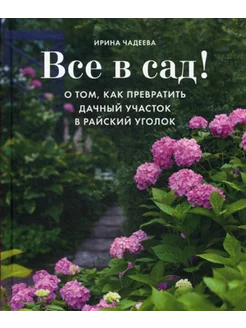 ИРИНА ЧАДЕЕВА

Все в сад!

О ТОМ, КАК ПРЕВРАТИТЬ ДАЧНЫЙ УЧАСТОК В РАЙСКИЙ УГОЛОК